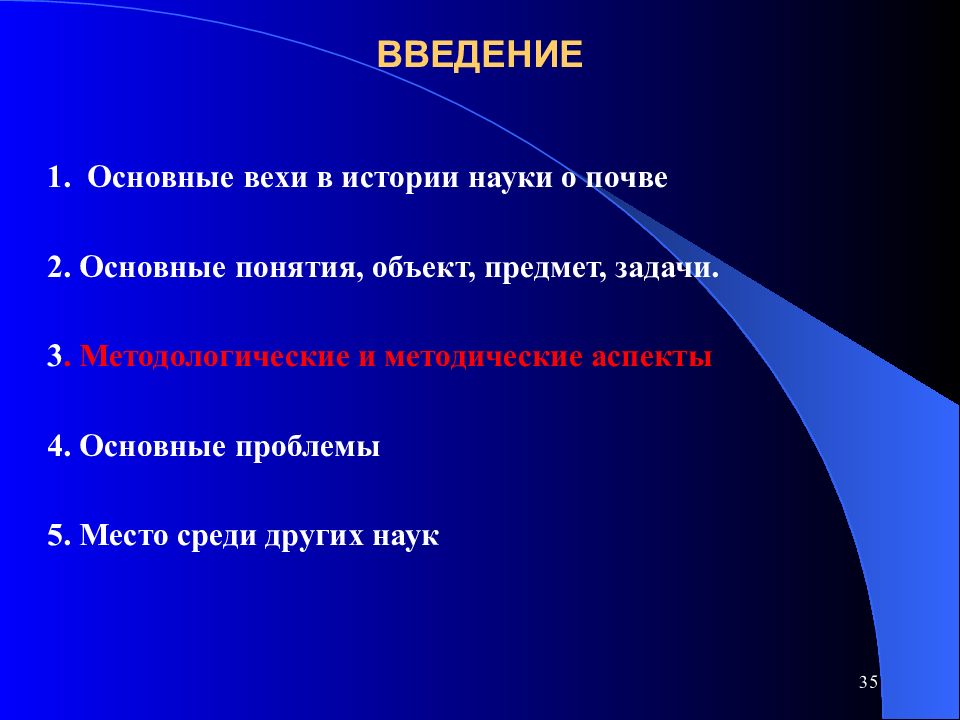 ВВЕДЕНИЕ

1. Основные вехи в истории науки о почве

2. Основные понятия, объект, предмет, задачи.

3. Методологические и методические аспекты

4. Основные проблемы

5. Место среди других наук

35